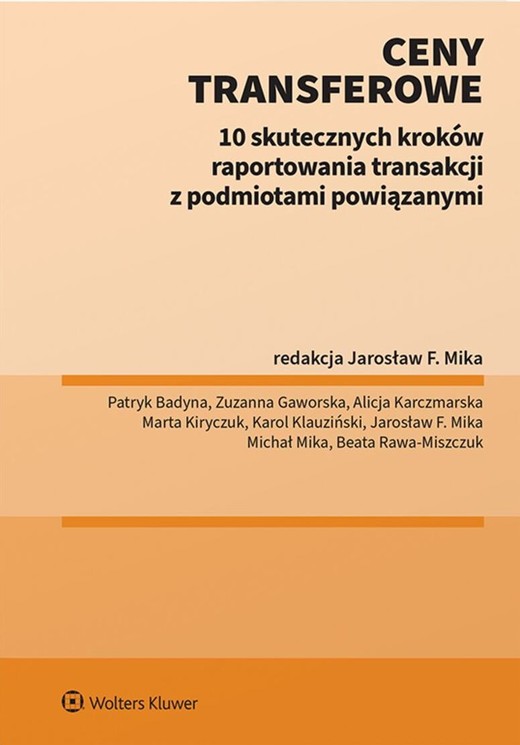 CENY
TRANSFEROWE

10 skutecznych kroków raportowania transakcji z podmiotami powiązanymi

redakcja Jarosław F. Mika

Patryk Badyna, Zuzanna Gaworska, Alicja Karczmarska
Marta Kiryczuk, Karol Klauziński, Jarosław F. Mika
Michał Mika, Beata Rawa-Miszczuk

Wolters Kluwer